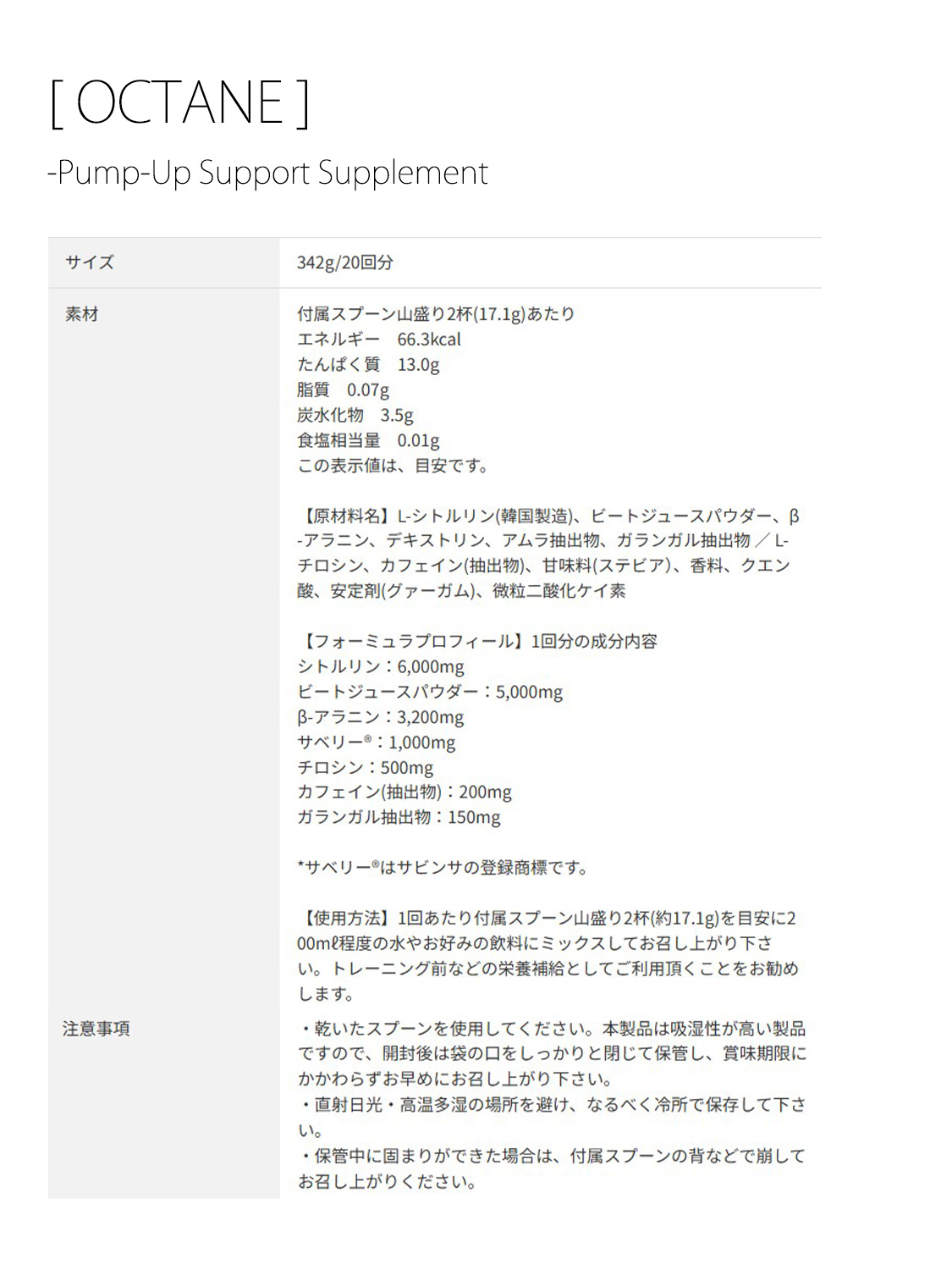 [ OCTANE ]

-Pump-Up Support Supplement

| サイズ | 342g/20回分 |
|---|---|
| 素材 | 付属スプーン山盛り2杯(17.1g)あたり<br>エネルギー　66.3kcal<br>たんぱく質　13.0g<br>脂質　0.07g<br>炭水化物　3.5g<br>食塩相当量　0.01g<br>この表示値は、目安です。<br><br>【原材料名】L-シトルリン(韓国製造)、ビートジュースパウダー、β-アラニン、デキストリン、アムラ抽出物、ガランガル抽出物 ／ L-チロシン、カフェイン(抽出物)、甘味料(ステビア)、香料、クエン酸、安定剤(グァーガム)、微粒二酸化ケイ素<br><br>【フォーミュラプロフィール】1回分の成分内容<br>シトルリン：6,000mg<br>ビートジュースパウダー：5,000mg<br>β-アラニン：3,200mg<br>サベリー®：1,000mg<br>チロシン：500mg<br>カフェイン(抽出物)：200mg<br>ガランガル抽出物：150mg<br><br>*サベリー®はサビンサの登録商標です。<br><br>【使用方法】1回あたり付属スプーン山盛り2杯(約17.1g)を目安に200mℓ程度の水やお好みの飲料にミックスしてお召し上がり下さい。トレーニング前などの栄養補給としてご利用頂くことをお勧めします。 |
| 注意事項 | ・乾いたスプーンを使用してください。本製品は吸湿性が高い製品ですので、開封後は袋の口をしっかりと閉じて保管し、賞味期限にかかわらずお早めにお召し上がり下さい。<br>・直射日光・高温多湿の場所を避け、なるべく冷所で保存して下さい。<br>・保管中に固まりができた場合は、付属スプーンの背などで崩してお召し上がりください。 |